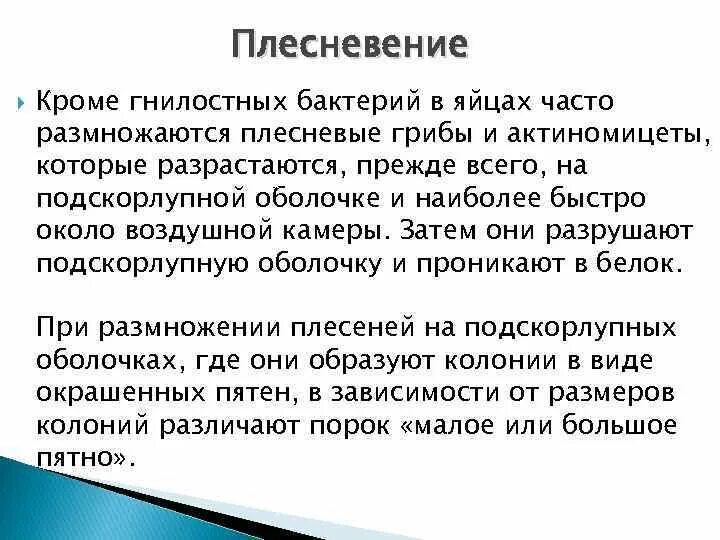 Плесневение

Кроме гнилостных бактерий в яйцах часто размножаются плесневые грибы и актиномицеты, которые разрастаются, прежде всего, на подскорлупной оболочке и наиболее быстро около воздушной камеры. Затем они разрушают подскорлупную оболочку и проникают в белок.

При размножении плесеней на подскорлупных оболочках, где они образуют колонии в виде окрашенных пятен, в зависимости от размеров колоний различают порок «малое или большое пятно».